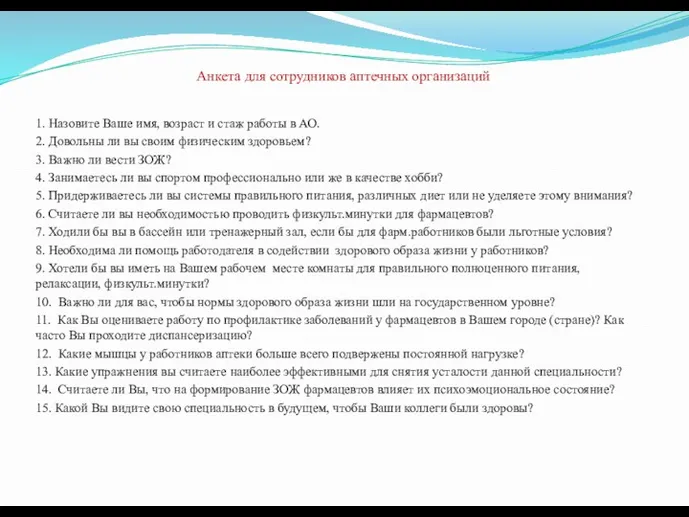 Анкета для сотрудников аптечных организаций

1. Назовите Ваше имя, возраст и стаж работы в АО.
2. Довольны ли вы своим физическим здоровьем?
3. Важно ли вести ЗОЖ?
4. Занимаетесь ли вы спортом профессионально или же в качестве хобби?
5. Придерживаетесь ли вы системы правильного питания, различных диет или не уделяете этому внимания?
6. Считаете ли вы необходимостью проводить физкульт.минутки для фармацевтов?
7. Ходили бы вы в бассейн или тренажерный зал, если бы для фарм.работников были льготные условия?
8. Необходима ли помощь работодателя в содействии здорового образа жизни у работников?
9. Хотели бы вы иметь на Вашем рабочем месте комнаты для правильного полноценного питания, релаксации, физкульт.минутки?
10. Важно ли для вас, чтобы нормы здорового образа жизни шли на государственном уровне?
11. Как Вы оцениваете работу по профилактике заболеваний у фармацевтов в Вашем городе (стране)? Как часто Вы проходите диспансеризацию?
12. Какие мышцы у работников аптеки больше всего подвержены постоянной нагрузке?
13. Какие упражнения вы считаете наиболее эффективными для снятия усталости данной специальности?
14. Считаете ли Вы, что на формирование ЗОЖ фармацевтов влияет их психоэмоциональное состояние?
15. Какой Вы видите свою специальность в будущем, чтобы Ваши коллеги были здоровы?